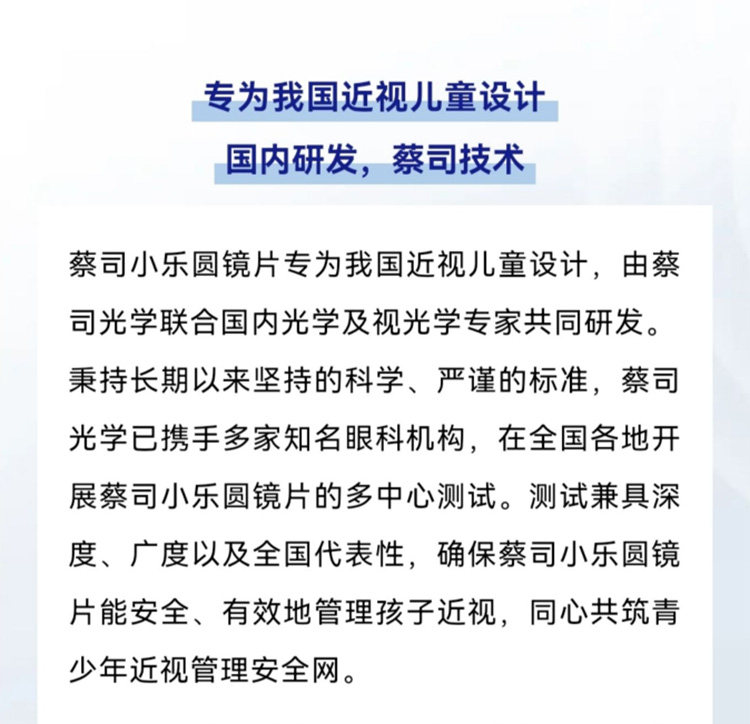 专为我国近视儿童设计

国内研发，蔡司技术

蔡司小乐圆镜片专为我国近视儿童设计，由蔡司光学联合国内光学及视光学专家共同研发。秉持长期以来坚持的科学、严谨的标准，蔡司光学已携手多家知名眼科机构，在全国各地开展蔡司小乐圆镜片的多中心测试。测试兼具深度、广度以及全国代表性，确保蔡司小乐圆镜片能安全、有效地管理孩子近视，同心共筑青少年近视管理安全网。